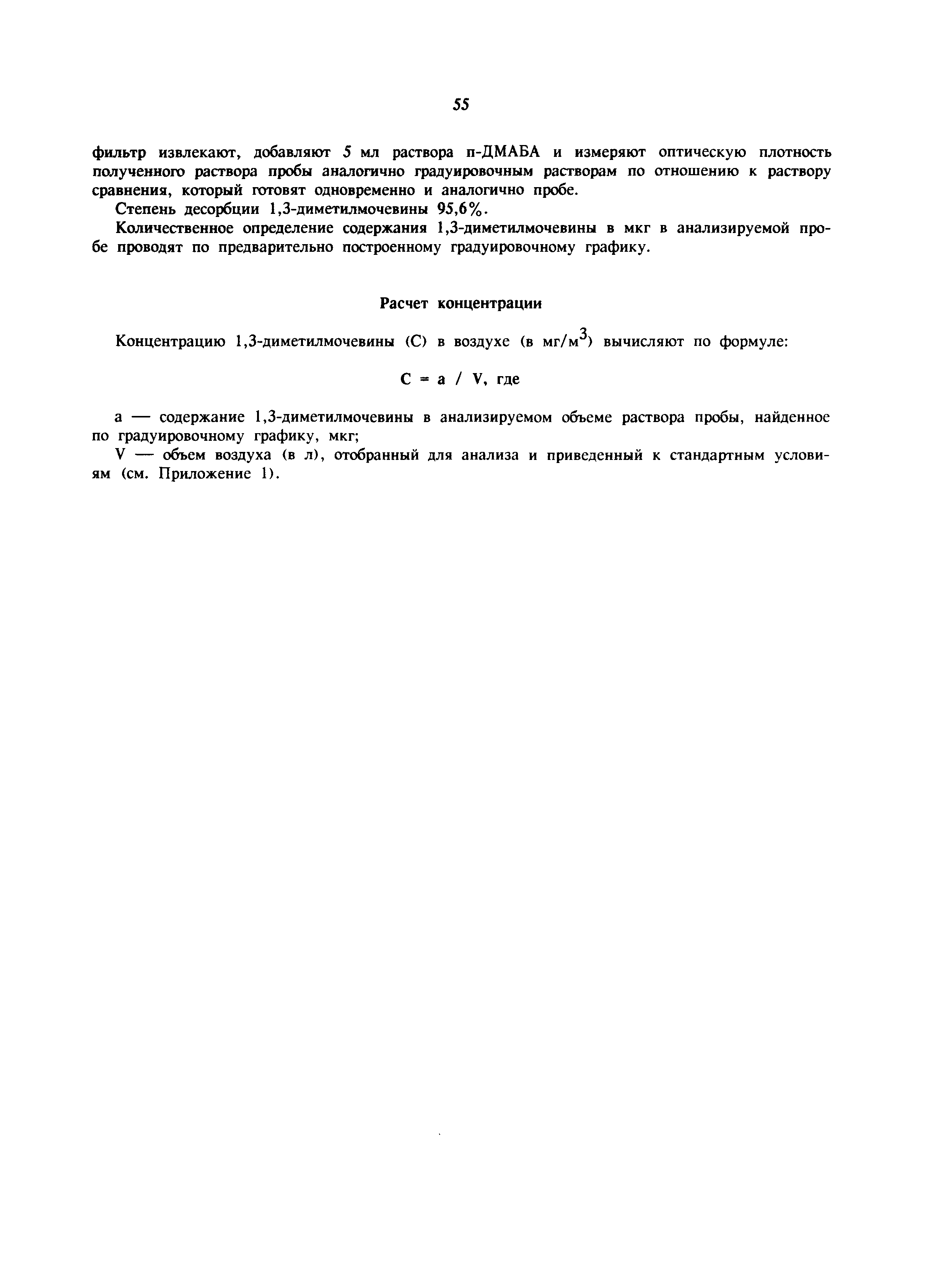 55

фильтр извлекают, добавляют 5 мл раствора п-ДМАБА и измеряют оптическую плотность полученного раствора пробы аналогично градуировочным растворам по отношению к раствору сравнения, который готовят одновременно и аналогично пробе.

Степень десорбции 1,3-диметилмочевины 95,6%.

Количественное определение содержания 1,3-диметилмочевины в мкг в анализируемой пробе проводят по предварительно построенному градуировочному графику.

Расчет концентрации

Концентрацию 1,3-диметилмочевины (С) в воздухе (в мг/м$^3$) вычисляют по формуле:

$C = a / V$, где

а — содержание 1,3-диметилмочевины в анализируемом объеме раствора пробы, найденное по градуировочному графику, мкг;

V — объем воздуха (в л), отобранный для анализа и приведенный к стандартным условиям (см. Приложение 1).